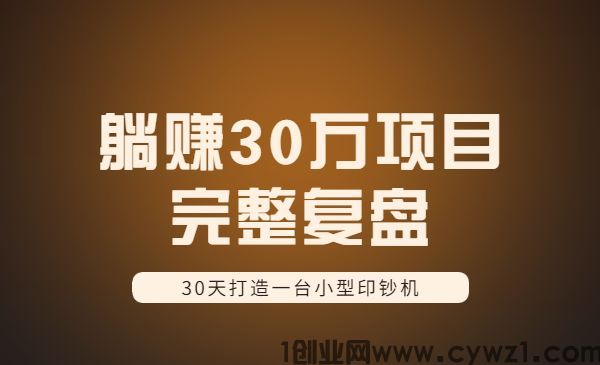 躺赚30万项目
完整复盘

30天打造一台小型印钞机

1创业网www.cywz1.com